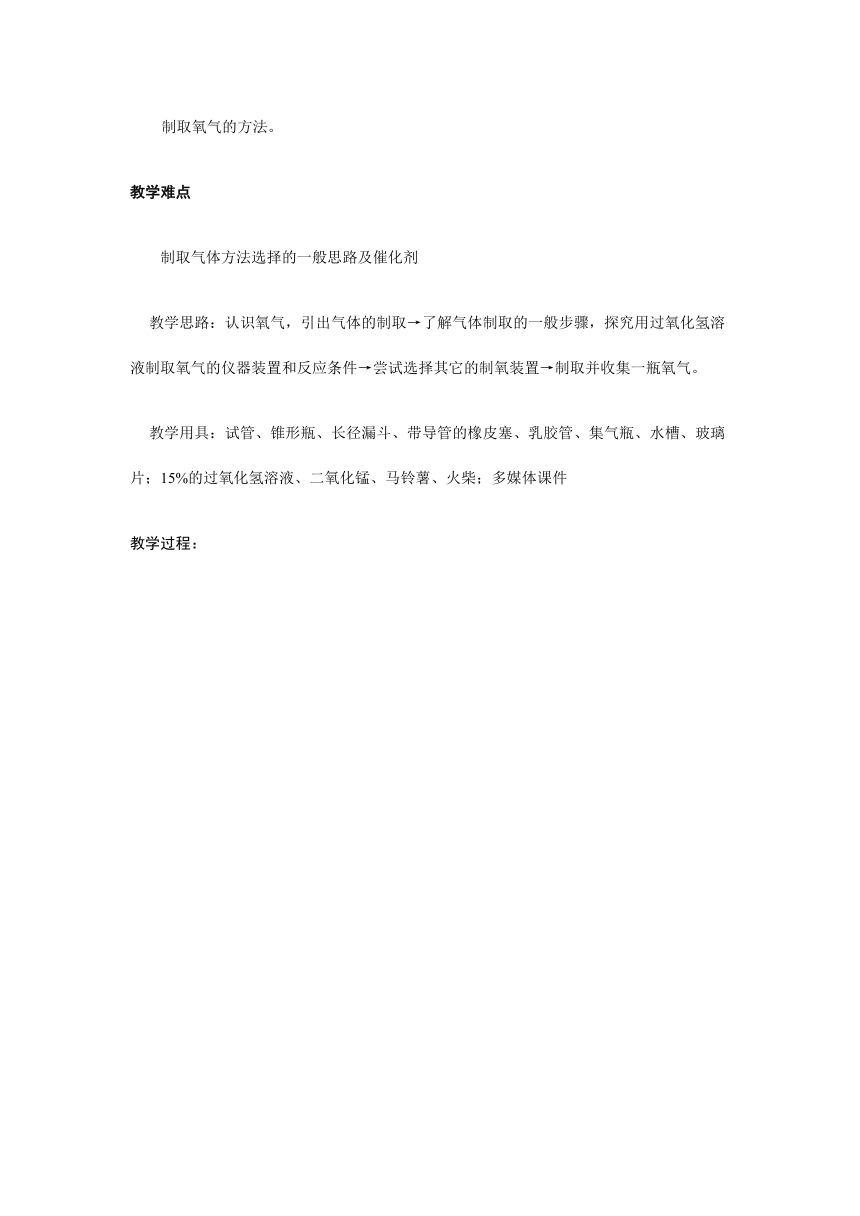 制取氧气的方法。

教学难点

制取气体方法选择的一般思路及催化剂

教学思路：认识氧气，引出气体的制取→了解气体制取的一般步骤，探究用过氧化氢溶液制取氧气的仪器装置和反应条件→尝试选择其它的制氧装置→制取并收集一瓶氧气。

教学用具：试管、锥形瓶、长径漏斗、带导管的橡皮塞、乳胶管、集气瓶、水槽、玻璃片；15%的过氧化氢溶液、二氧化锰、马铃薯、火柴；多媒体课件

教学过程：